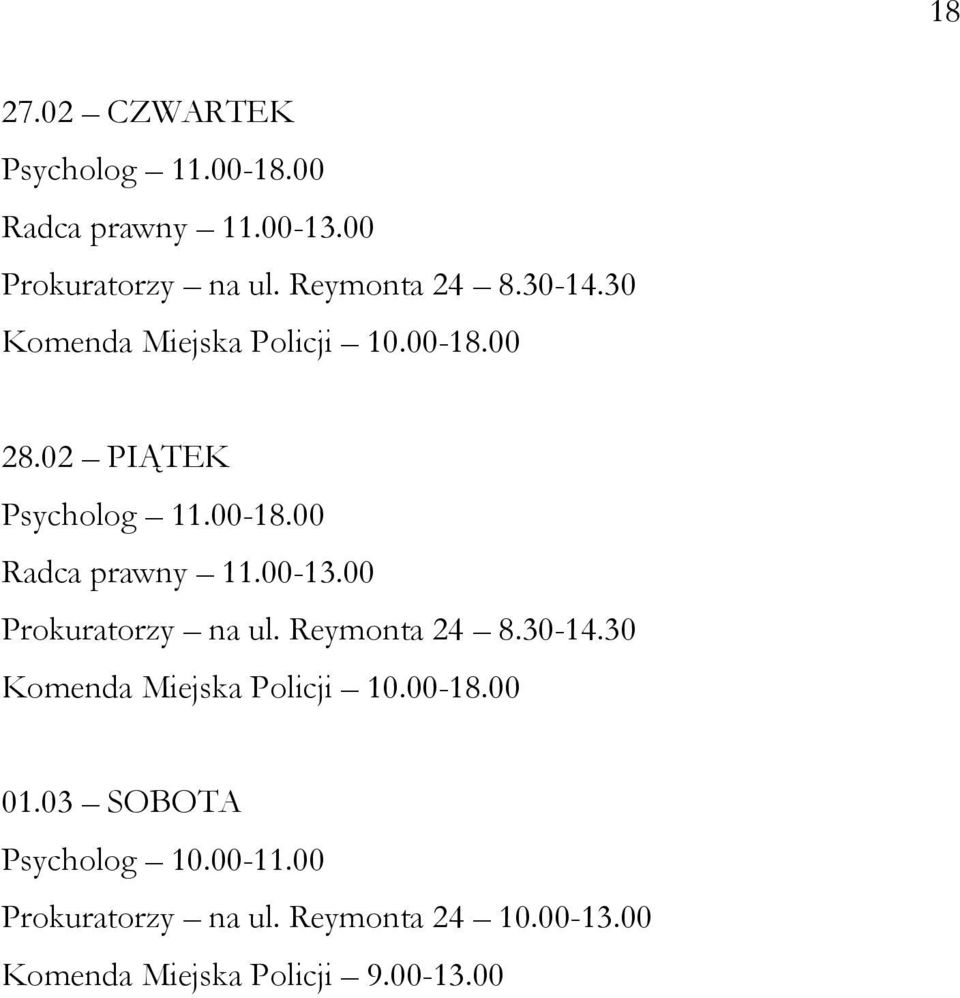 18

27.02 – CZWARTEK

Psycholog – 11.00-18.00

Radca prawny – 11.00-13.00

Prokuratorzy – na ul. Reymonta 24 – 8.30-14.30

Komenda Miejska Policji – 10.00-18.00

28.02 – PIĄTEK

Psycholog – 11.00-18.00

Radca prawny – 11.00-13.00

Prokuratorzy – na ul. Reymonta 24 – 8.30-14.30

Komenda Miejska Policji – 10.00-18.00

01.03 – SOBOTA

Psycholog – 10.00-11.00

Prokuratorzy – na ul. Reymonta 24 – 10.00-13.00

Komenda Miejska Policji – 9.00-13.00